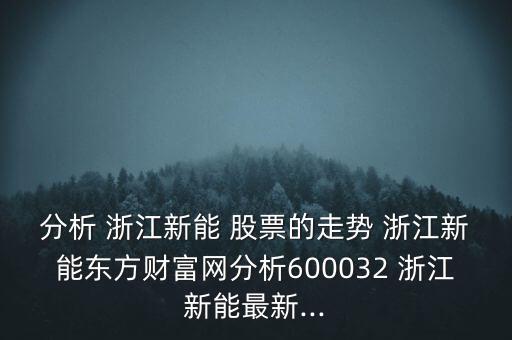 分析 浙江新能 股票的走势 浙江新能东方财富网分析600032 浙江新能最新...